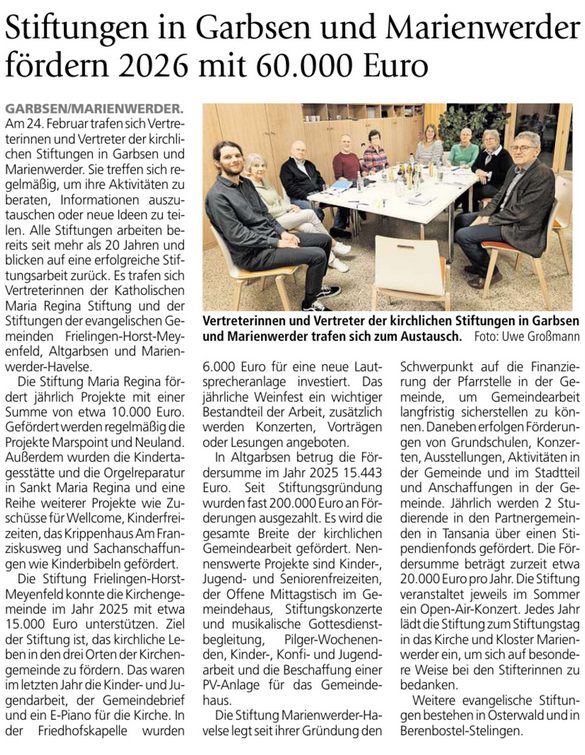 Stiftungen in Garbsen und Marienwerder fördern 2026 mit 60.000 Euro

GARBSEN/MARIENWERDER. Am 24. Februar trafen sich Vertreterinnen und Vertreter der kirchlichen Stiftungen in Garbsen und Marienwerder. Sie treffen sich regelmäßig, um ihre Aktivitäten zu beraten, Informationen auszutauschen oder neue Ideen zu teilen. Alle Stiftungen arbeiten bereits seit mehr als 20 Jahren und blicken auf eine erfolgreiche Stiftungsarbeit zurück. Es trafen sich Vertreterinnen der Katholischen Maria Regina Stiftung und der Stiftungen der evangelischen Gemeinden Frielingen-Horst-Meyenfeld, Altgarbsen und Marienwerder-Havelse.

Die Stiftung Maria Regina fördert jährlich Projekte mit einer Summe von etwa 10.000 Euro. Gefördert werden regelmäßig die Projekte Marspoint und Neuland. Außerdem wurden die Kindertagesstätte und die Orgelreparatur in Sankt Maria Regina und eine Reihe weiterer Projekte wie Zuschüsse für Wellcome, Kinderfreizeiten, das Krippenhaus Am Franziskusweg und Sachanschaffungen wie Kinderbibeln gefördert.

Die Stiftung Frielingen-Horst-Meyenfeld konnte die Kirchengemeinde im Jahr 2025 mit etwa 15.000 Euro unterstützen. Ziel der Stiftung ist, das kirchliche Leben in den drei Orten der Kirchengemeinde zu fördern. Das waren im letzten Jahr die Kinder- und Jugendarbeit, der Gemeindebrief und ein E-Piano für die Kirche. In der Friedhofskapelle wurden 6.000 Euro für eine neue Lautsprecheranlage investiert. Das jährliche Weinfest ein wichtiger Bestandteil der Arbeit, zusätzlich werden Konzerten, Vorträgen oder Lesungen angeboten.

In Altgarbsen betrug die Fördersumme im Jahr 2025 15.443 Euro. Seit Stiftungsgründung wurden fast 200.000 Euro an Förderungen ausgezahlt. Es wird die gesamte Breite der kirchlichen Gemeindearbeit gefördert. Nennenswerte Projekte sind Kinder-, Jugend- und Seniorenfreizeiten, der Offene Mittagstisch im Gemeindehaus, Stiftungskonzerte und musikalische Gottesdienstbegleitung, Pilger-Wochenenden, Kinder-, Konfi- und Jugendarbeit und die Beschaffung einer PV-Anlage für das Gemeindehaus.

Die Stiftung Marienwerder-Havelse legt seit ihrer Gründung den Schwerpunkt auf die Finanzierung der Pfarrstelle in der Gemeinde, um Gemeindearbeit langfristig sicherstellen zu können. Daneben erfolgen Förderungen von Grundschulen, Konzerten, Ausstellungen, Aktivitäten in der Gemeinde und im Stadtteil und Anschaffungen in der Gemeinde. Jährlich werden 2 Studierende in den Partnergemeinden in Tansania über einen Stipendienfonds gefördert. Die Fördersumme beträgt zurzeit etwa 20.000 Euro pro Jahr. Die Stiftung veranstaltet jeweils im Sommer ein Open-Air-Konzert. Jedes Jahr lädt die Stiftung zum Stiftungstag in das Kirche und Kloster Marienwerder ein, um sich auf besondere Weise bei den Stifterinnen zu bedanken.

Weitere evangelische Stiftungen bestehen in Osterwald und in Berenbostel-Stelingen.

Vertreterinnen und Vertreter der kirchlichen Stiftungen in Garbsen und Marienwerder trafen sich zum Austausch. Foto: Uwe Großmann